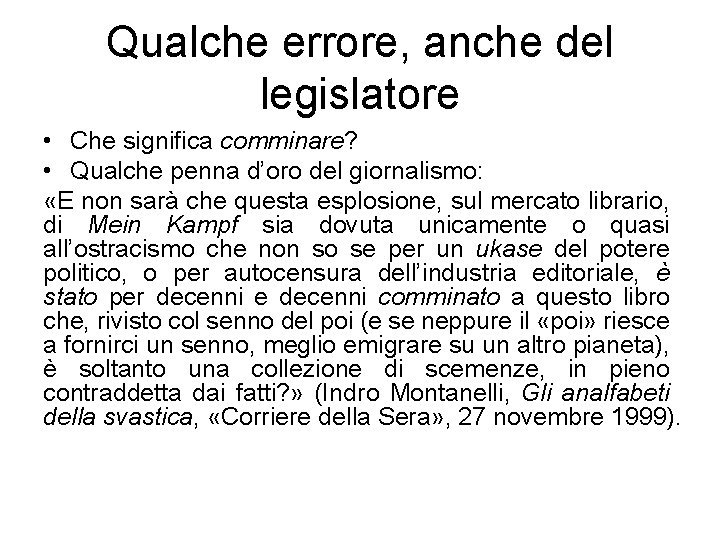 Qualche errore, anche del legislatore

• Che significa comminare?
• Qualche penna d'oro del giornalismo:

«E non sarà che questa esplosione, sul mercato librario, di Mein Kampf sia dovuta unicamente o quasi all'ostracismo che non so se per un ukase del potere politico, o per autocensura dell'industria editoriale, è stato per decenni e decenni comminato a questo libro che, rivisto col senno del poi (e se neppure il «poi» riesce a fornirci un senno, meglio emigrare su un altro pianeta), è soltanto una collezione di scemenze, in pieno contraddetta dai fatti?» (Indro Montanelli, Gli analfabeti della svastica, «Corriere della Sera», 27 novembre 1999).